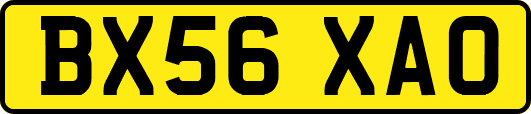 BX56 XAO